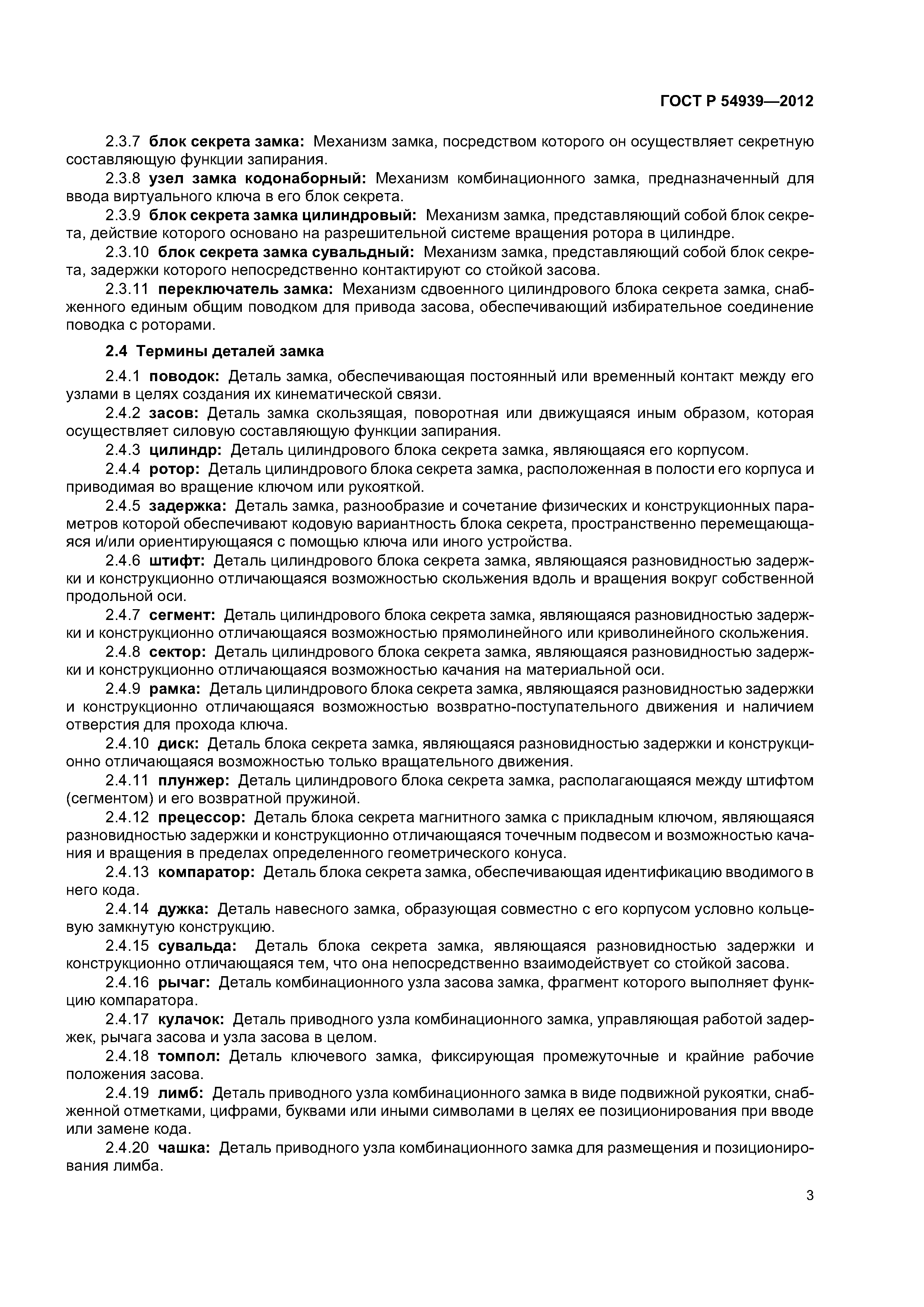 ГОСТ Р 54939—2012

2.3.7 блок секрета замка: Механизм замка, посредством которого он осуществляет секретную составляющую функции запирания.

2.3.8 узел замка кодонаборный: Механизм комбинационного замка, предназначенный для ввода виртуального ключа в его блок секрета.

2.3.9 блок секрета замка цилиндровый: Механизм замка, представляющий собой блок секрета, действие которого основано на разрешительной системе вращения ротора в цилиндре.

2.3.10 блок секрета замка сувальдный: Механизм замка, представляющий собой блок секрета, задержки которого непосредственно контактируют со стойкой засова.

2.3.11 переключатель замка: Механизм сдвоенного цилиндрового блока секрета замка, снабженного единым общим поводком для привода засова, обеспечивающий избирательное соединение поводка с роторами.

2.4 Термины деталей замка

2.4.1 поводок: Деталь замка, обеспечивающая постоянный или временный контакт между его узлами в целях создания их кинематической связи.

2.4.2 засов: Деталь замка скользящая, поворотная или движущаяся иным образом, которая осуществляет силовую составляющую функции запирания.

2.4.3 цилиндр: Деталь цилиндрового блока секрета замка, являющаяся его корпусом.

2.4.4 ротор: Деталь цилиндрового блока секрета замка, расположенная в полости его корпуса и приводимая во вращение ключом или рукояткой.

2.4.5 задержка: Деталь замка, разнообразие и сочетание физических и конструкционных параметров которой обеспечивают кодовую вариантность блока секрета, пространственно перемещающаяся и/или ориентирующаяся с помощью ключа или иного устройства.

2.4.6 штифт: Деталь цилиндрового блока секрета замка, являющаяся разновидностью задержки и конструкционно отличающаяся возможностью скольжения вдоль и вращения вокруг собственной продольной оси.

2.4.7 сегмент: Деталь цилиндрового блока секрета замка, являющаяся разновидностью задержки и конструкционно отличающаяся возможностью прямолинейного или криволинейного скольжения.

2.4.8 сектор: Деталь цилиндрового блока секрета замка, являющаяся разновидностью задержки и конструкционно отличающаяся возможностью качания на материальной оси.

2.4.9 рамка: Деталь цилиндрового блока секрета замка, являющаяся разновидностью задержки и конструкционно отличающаяся возможностью возвратно-поступательного движения и наличием отверстия для прохода ключа.

2.4.10 диск: Деталь блока секрета замка, являющаяся разновидностью задержки и конструкционно отличающаяся возможностью только вращательного движения.

2.4.11 плунжер: Деталь цилиндрового блока секрета замка, располагающаяся между штифтом (сегментом) и его возвратной пружиной.

2.4.12 прецессор: Деталь блока секрета магнитного замка с прикладным ключом, являющаяся разновидностью задержки и конструкционно отличающаяся точечным подвесом и возможностью качания и вращения в пределах определенного геометрического конуса.

2.4.13 компаратор: Деталь блока секрета замка, обеспечивающая идентификацию вводимого в него кода.

2.4.14 дужка: Деталь навесного замка, образующая совместно с его корпусом условно кольцевую замкнутую конструкцию.

2.4.15 сувальда: Деталь блока секрета замка, являющаяся разновидностью задержки и конструкционно отличающаяся тем, что она непосредственно взаимодействует со стойкой засова.

2.4.16 рычаг: Деталь комбинационного узла засова замка, фрагмент которого выполняет функцию компаратора.

2.4.17 кулачок: Деталь приводного узла комбинационного замка, управляющая работой задержек, рычага засова и узла засова в целом.

2.4.18 томпол: Деталь ключевого замка, фиксирующая промежуточные и крайние рабочие положения засова.

2.4.19 лимб: Деталь приводного узла комбинационного замка в виде подвижной рукоятки, снабженной отметками, цифрами, буквами или иными символами в целях ее позиционирования при вводе или замене кода.

2.4.20 чашка: Деталь приводного узла комбинационного замка для размещения и позиционирования лимба.

3